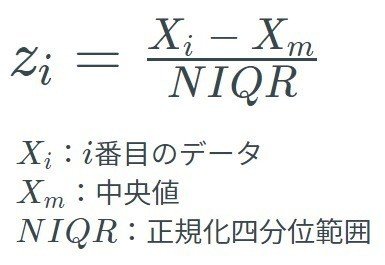 $z_i = \frac{X_i - X_m}{NIQR}$

$X_i$：$i$番目のデータ
$X_m$：中央値
$NIQR$：正規化四分位範囲